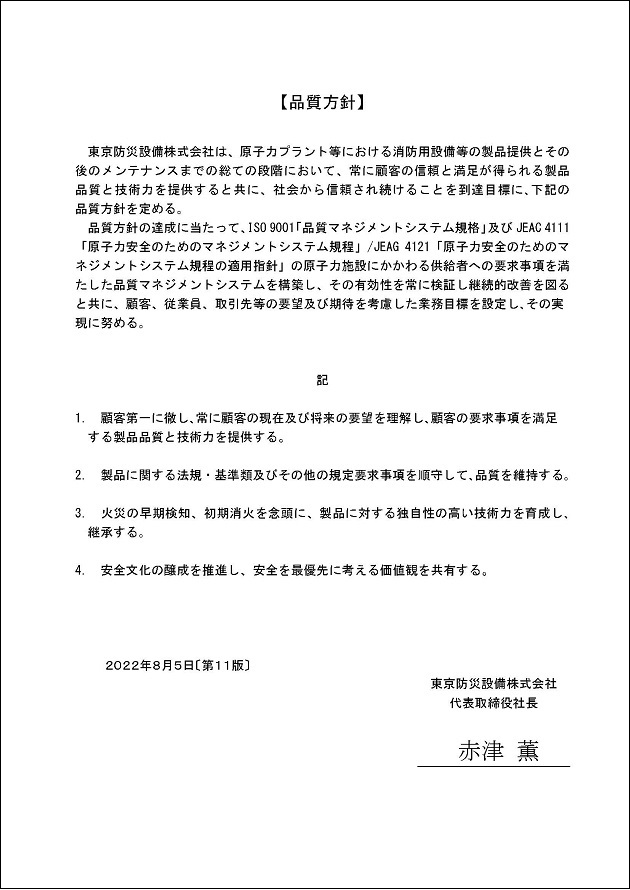 【品質方針】

東京防災設備株式会社は、原子力プラント等における消防用設備等の製品提供とその後のメンテナンスまでの総ての段階において、常に顧客の信頼と満足が得られる製品品質と技術力を提供すると共に、社会から信頼され続けることを到達目標に、下記の品質方針を定める。

品質方針の達成に当たって、ISO 9001「品質マネジメントシステム規格」及び JEAC 4111「原子力安全のためのマネジメントシステム規程」/JEAG 4121「原子力安全のためのマネジメントシステム規程の適用指針」の原子力施設にかかわる供給者への要求事項を満たした品質マネジメントシステムを構築し、その有効性を常に検証し継続的改善を図ると共に、顧客、従業員、取引先等の要望及び期待を考慮した業務目標を設定し、その実現に努める。

記

1. 顧客第一に徹し、常に顧客の現在及び将来の要望を理解し、顧客の要求事項を満足する製品品質と技術力を提供する。

2. 製品に関する法規・基準類及びその他の規定要求事項を順守して、品質を維持する。

3. 火災の早期検知、初期消火を念頭に、製品に対する独自性の高い技術力を育成し、継承する。

4. 安全文化の醸成を推進し、安全を最優先に考える価値観を共有する。

2022年8月5日〔第11版〕

東京防災設備株式会社
代表取締役社長

赤津 薫